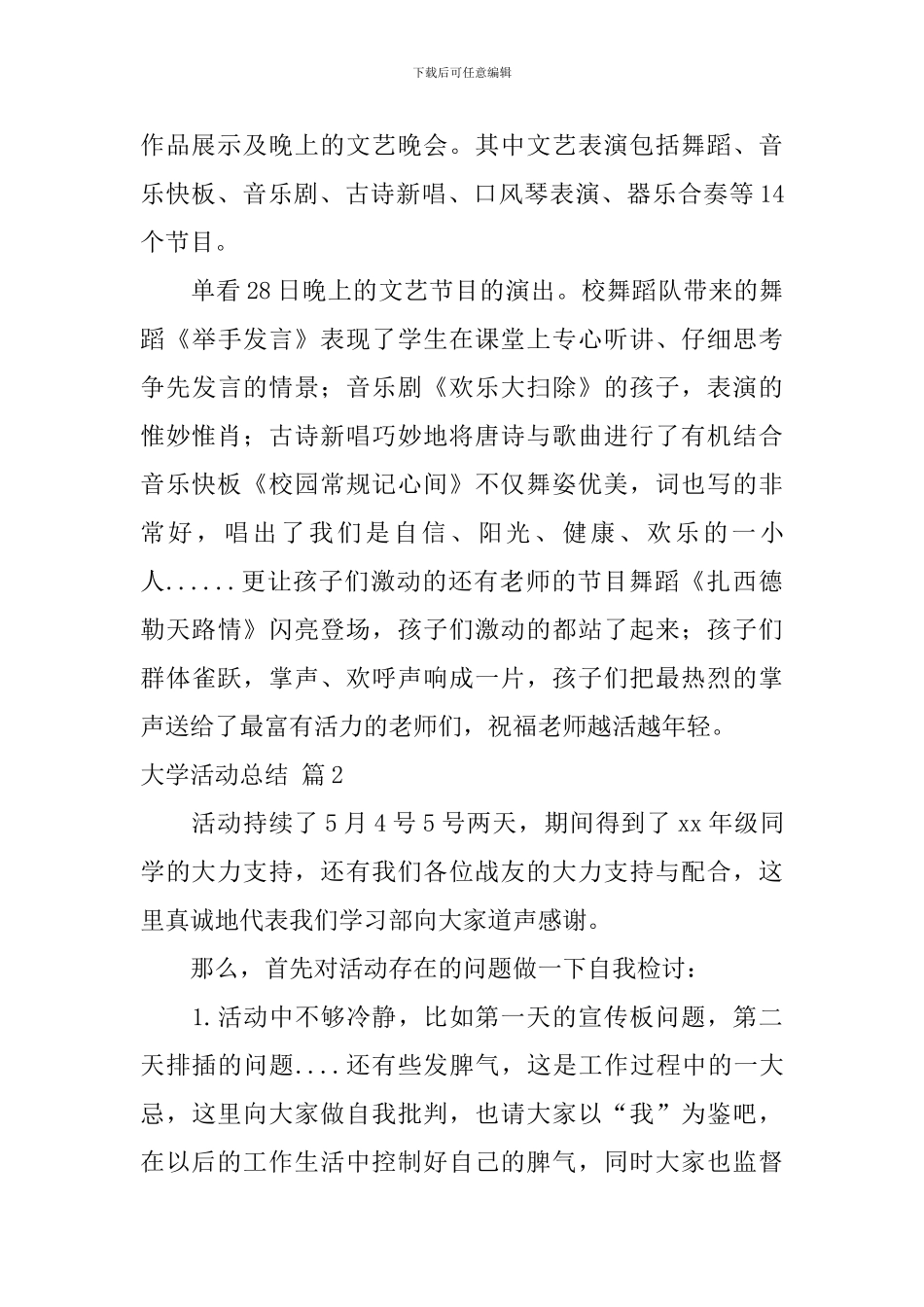 下载后可任意编辑

作品展示及晚上的文艺晚会。其中文艺表演包括舞蹈、音乐快板、音乐剧、古诗新唱、口风琴表演、器乐合奏等14个节目。

单看28日晚上的文艺节目的演出。校舞蹈队带来的舞蹈《举手发言》表现了学生在课堂上专心听讲、仔细思考争先发言的情景；音乐剧《欢乐大扫除》的孩子，表演的惟妙惟肖；古诗新唱巧妙地将唐诗与歌曲进行了有机结合音乐快板《校园常规记心间》不仅舞姿优美，词也写的非常好，唱出了我们是自信、阳光、健康、欢乐的一小人......更让孩子们激动的还有老师的节目舞蹈《扎西德勒天路情》闪亮登场，孩子们激动的都站了起来；孩子们群体雀跃，掌声、欢呼声响成一片，孩子们把最热烈的掌声送给了最富有活力的老师们，祝福老师越活越年轻。

大学活动总结 篇2

活动持续了5月4号5号两天，期间得到了xx年级同学的大力支持，还有我们各位战友的大力支持与配合，这里真诚地代表我们学习部向大家道声感谢。

那么，首先对活动存在的问题做一下自我检讨：

1.活动中不够冷静，比如第一天的宣传板问题，第二天排插的问题....还有些发脾气，这是工作过程中的一大忌，这里向大家做自我批判，也请大家以“我”为鉴吧，在以后的工作生活中控制好自己的脾气，同时大家也监督